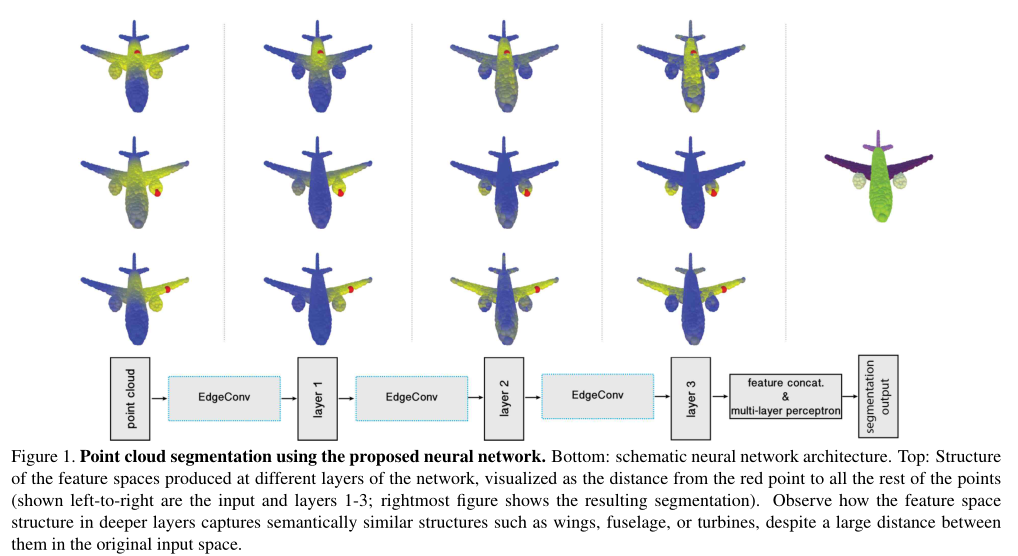 point cloud

EdgeConv

layer 1

EdgeConv

layer 2

EdgeConv

layer 3

feature concat.
&
multi-layer perceptron

segmentation output

Figure 1. **Point cloud segmentation using the proposed neural network.** Bottom: schematic neural network architecture. Top: Structure of the feature spaces produced at different layers of the network, visualized as the distance from the red point to all the rest of the points (shown left-to-right are the input and layers 1-3; rightmost figure shows the resulting segmentation). Observe how the feature space structure in deeper layers captures semantically similar structures such as wings, fuselage, or turbines, despite a large distance between them in the original input space.